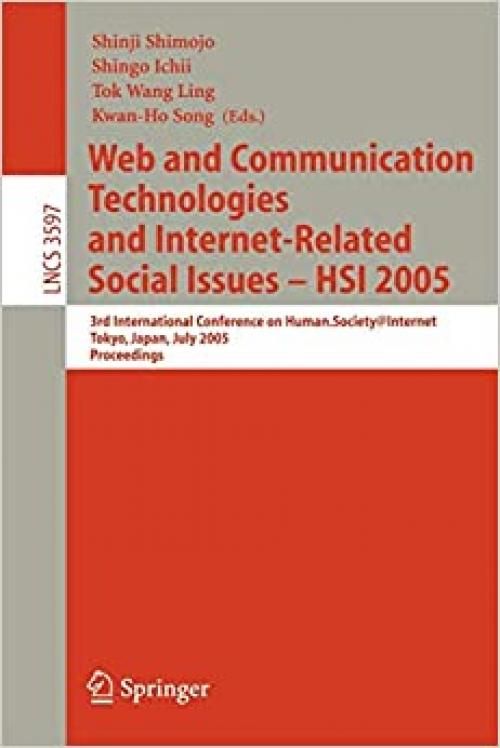 LNCS 3597

Shinji Shimojo
Shingo Ichii
Tok Wang Ling
Kwan-Ho Song (Eds.)

Web and Communication Technologies and Internet-Related Social Issues – HSI 2005

3rd International Conference on Human.Society@Internet
Tokyo, Japan, July 2005
Proceedings

Springer